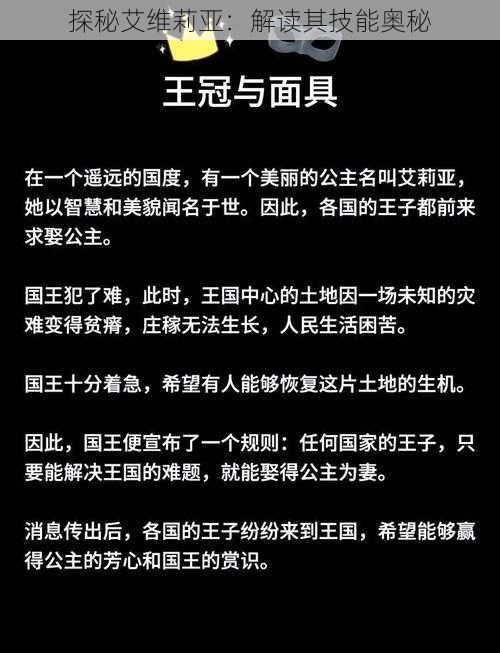 探秘艾维莉亚：解读其技能奥秘

王冠与面具

在一个遥远的国度，有一个美丽的公主名叫艾莉亚，她以智慧和美貌闻名于世。因此，各国的王子都前来求娶公主。

国王犯了难，此时，王国中心的土地因一场未知的灾难变得贫瘠，庄稼无法生长，人民生活困苦。

国王十分着急，希望有人能够恢复这片土地的生机。

因此，国王便宣布了一个规则：任何国家的王子，只要能解决王国的难题，就能娶得公主为妻。

消息传出后，各国的王子纷纷来到王国，希望能够赢得公主的芳心和国王的赏识。